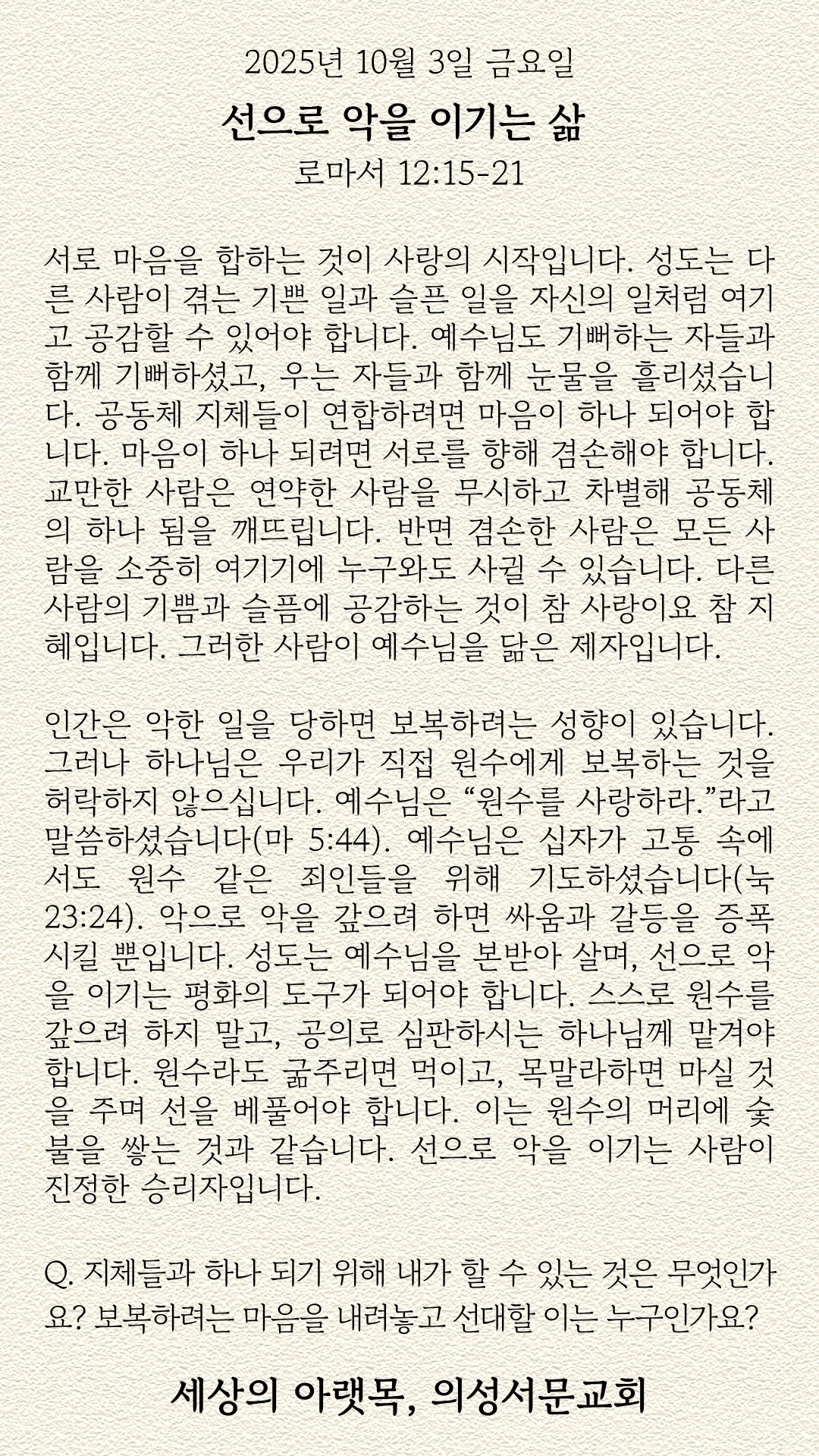 2025년 10월 3일 금요일

선으로 악을 이기는 삶

로마서 12:15-21

서로 마음을 합하는 것이 사랑의 시작입니다. 성도는 다른 사람이 겪는 기쁜 일과 슬픈 일을 자신의 일처럼 여기고 공감할 수 있어야 합니다. 예수님도 기뻐하는 자들과 함께 기뻐하셨고, 우는 자들과 함께 눈물을 흘리셨습니다. 공동체 지체들이 연합하려면 마음이 하나 되어야 합니다. 마음이 하나 되려면 서로를 향해 겸손해야 합니다. 교만한 사람은 연약한 사람을 무시하고 차별해 공동체의 하나 됨을 깨뜨립니다. 반면 겸손한 사람은 모든 사람을 소중히 여기기에 누구와도 사귈 수 있습니다. 다른 사람의 기쁨과 슬픔에 공감하는 것이 참 사랑이요 참 지혜입니다. 그러한 사람이 예수님을 닮은 제자입니다.

인간은 악한 일을 당하면 보복하려는 성향이 있습니다. 그러나 하나님은 우리가 직접 원수에게 보복하는 것을 허락하지 않으십니다. 예수님은 “원수를 사랑하라.”라고 말씀하셨습니다(마 5:44). 예수님은 십자가 고통 속에서도 원수 같은 죄인들을 위해 기도하셨습니다(눅 23:24). 악으로 악을 갚으려 하면 싸움과 갈등을 증폭시킬 뿐입니다. 성도는 예수님을 본받아 살며, 선으로 악을 이기는 평화의 도구가 되어야 합니다. 스스로 원수를 갚으려 하지 말고, 공의로 심판하시는 하나님께 맡겨야 합니다. 원수라도 굶주리면 먹이고, 목말라하면 마실 것을 주며 선을 베풀어야 합니다. 이는 원수의 머리에 숯불을 쌓는 것과 같습니다. 선으로 악을 이기는 사람이 진정한 승리자입니다.

Q. 지체들과 하나 되기 위해 내가 할 수 있는 것은 무엇인가요? 보복하려는 마음을 내려놓고 선대할 이는 누구인가요?

세상의 아랫목, 의성서문교회